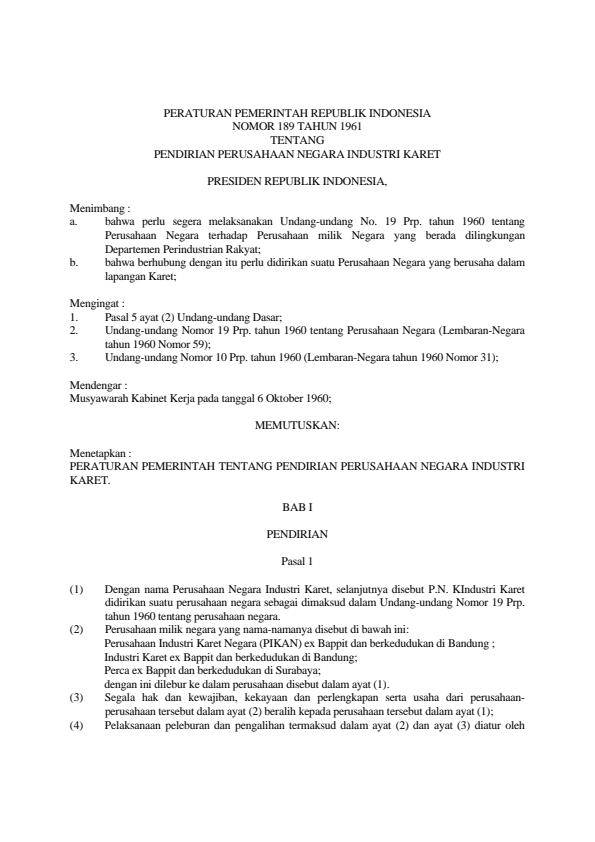 PERATURAN PEMERINTAH REPUBLIK INDONESIA
NOMOR 189 TAHUN 1961
TENTANG
PENDIRIAN PERUSAHAAN NEGARA INDUSTRI KARET

PRESIDEN REPUBLIK INDONESIA,

Menimbang :
a. bahwa perlu segera melaksanakan Undang-undang No. 19 Prp. tahun 1960 tentang Perusahaan Negara terhadap Perusahaan milik Negara yang berada dilingkungan Departemen Perindustrian Rakyat;
b. bahwa berhubung dengan itu perlu didirikan suatu Perusahaan Negara yang berusaha dalam lapangan Karet;

Mengingat :
1. Pasal 5 ayat (2) Undang-undang Dasar;
2. Undang-undang Nomor 19 Prp. tahun 1960 tentang Perusahaan Negara (Lembaran-Negara tahun 1960 Nomor 59);
3. Undang-undang Nomor 10 Prp. tahun 1960 (Lembaran-Negara tahun 1960 Nomor 31);

Mendengar :
Musyawarah Kabinet Kerja pada tanggal 6 Oktober 1960;

MEMUTUSKAN:

Menetapkan :
PERATURAN PEMERINTAH TENTANG PENDIRIAN PERUSAHAAN NEGARA INDUSTRI KARET.

BAB I

PENDIRIAN

Pasal 1

(1) Dengan nama Perusahaan Negara Industri Karet, selanjutnya disebut P.N. KIndustri Karet didirikan suatu perusahaan negara sebagai dimaksud dalam Undang-undang Nomor 19 Prp. tahun 1960 tentang perusahaan negara.
(2) Perusahaan milik negara yang nama-namanya disebut di bawah ini:
Perusahaan Industri Karet Negara (PIKAN) ex Bappit dan berkedudukan di Bandung ;
Industri Karet ex Bappit dan berkedudukan di Bandung;
Perca ex Bappit dan berkedudukan di Surabaya;
dengan ini dilebur ke dalam perusahaan disebut dalam ayat (1).
(3) Segala hak dan kewajiban, kekayaan dan perlengkapan serta usaha dari perusahaan-perusahaan tersebut dalam ayat (2) beralih kepada perusahaan tersebut dalam ayat (1);
(4) Pelaksanaan peleburan dan pengalihan termaksud dalam ayat (2) dan ayat (3) diatur oleh